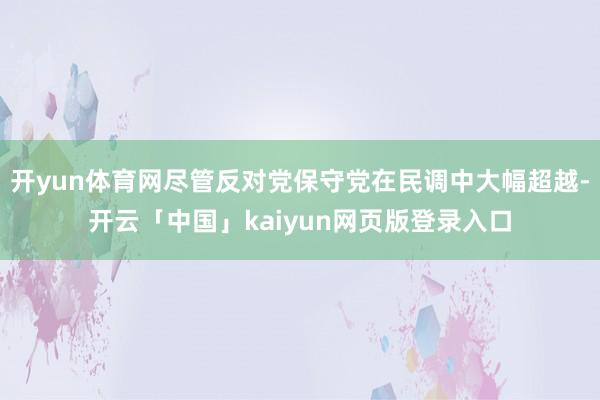 开yun体育网尽管反对党保守党在民调中大幅超越-开云「中国」kaiyun网页版登录入口